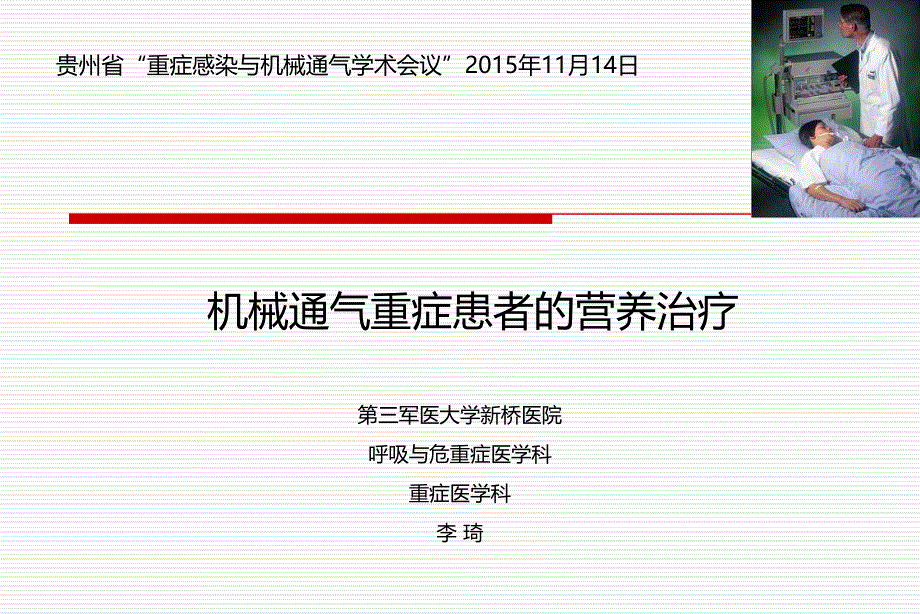 贵州省“重症感染与机械通气学术会议”2015年11月14日

机械通气重症患者的营养治疗

第三军医大学新桥医院
呼吸与危重症医学科
重症医学科
李 琦